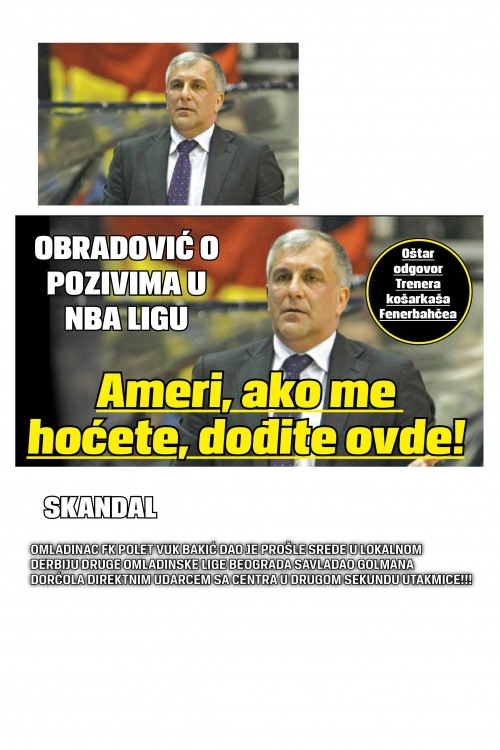 OBRADOVIĆ O POZIVIMA U NBA LIGU

Oštar odgovor Trenera košarkaša Fenerbahčea

Ameri, ako me hoćete, dođite ovde!

SKANDAL

OMLADINAC FK POLET VUK BAKIĆ DAO JE PROŠLE SREDE U LOKALNOM DERBIJU DRUGE OMLADINSKE LIGE BEOGRADA SAVLADAO GOLMANA DORĆOLA DIREKTNIM UDARCEM SA CENTRA U DRUGOM SEKUNDU UTAKMICE!!!